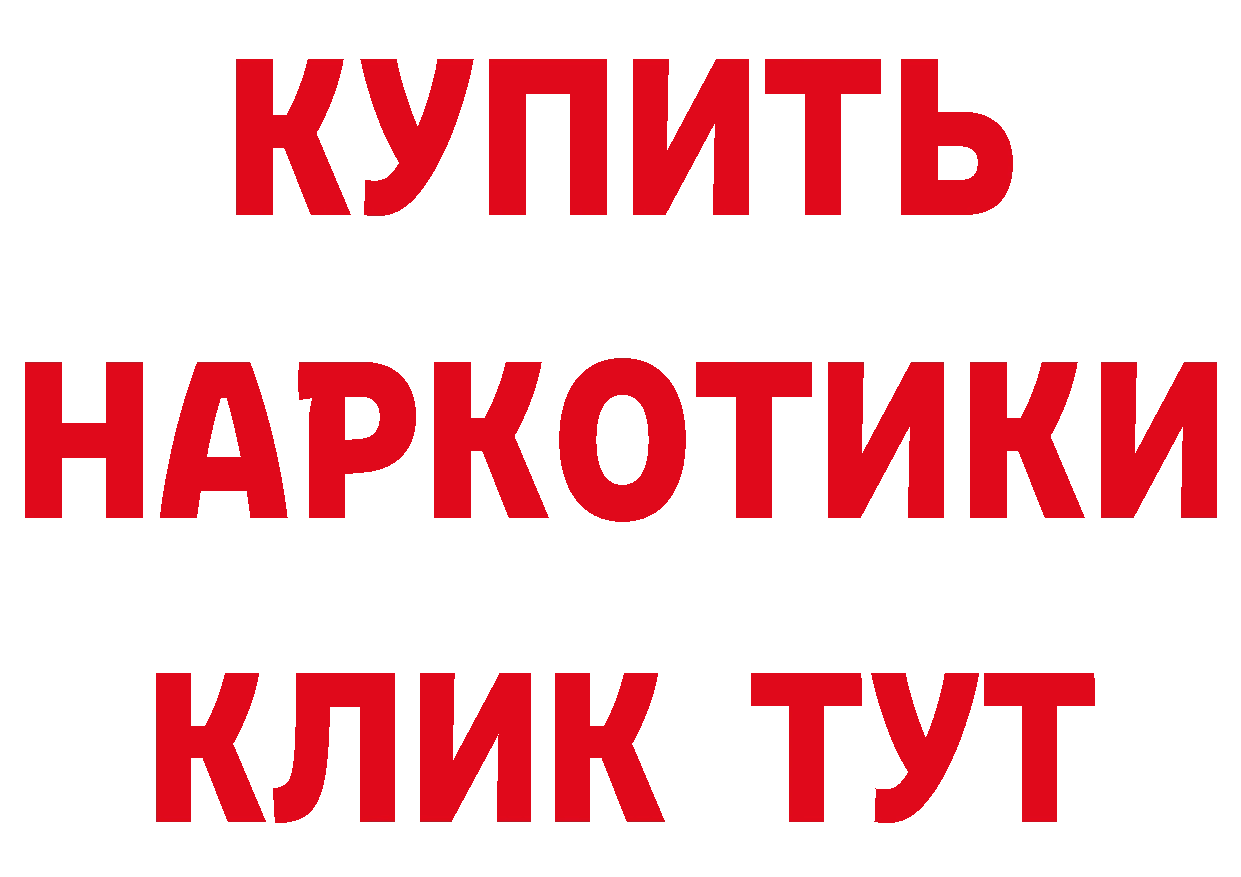 КУПИТЬ НАРКОТИКИ КЛИК ТУТ